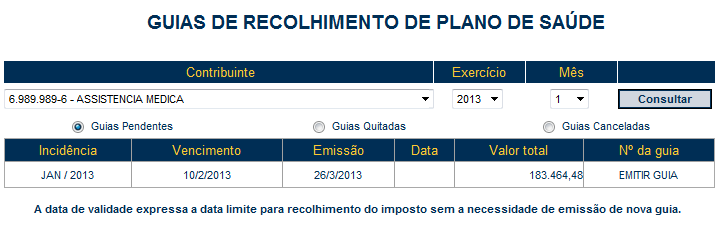 GUIAS DE RECOLHIMENTO DE PLANO DE SAÚDE

| Contribuinte | Exercício | Mês | |
|---|---|---|---|
| 6.989.989-6 - ASSISTENCIA MEDICA | 2013 | 1 | Consultar |

Guias Pendentes
Guias Quitadas
Guias Canceladas

| Incidência | Vencimento | Emissão | Data | Valor total | Nº da guia |
|---|---|---|---|---|---|
| JAN / 2013 | 10/2/2013 | 26/3/2013 | | 183.464,48 | EMITIR GUIA |

A data de validade expressa a data limite para recolhimento do imposto sem a necessidade de emissão de nova guia.